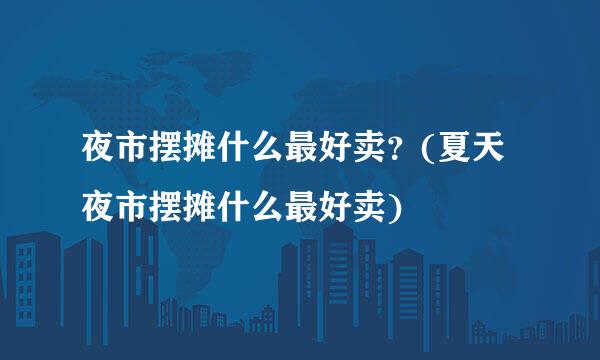 夜市摆摊什么最好卖？(夏天夜市摆摊什么最好卖)